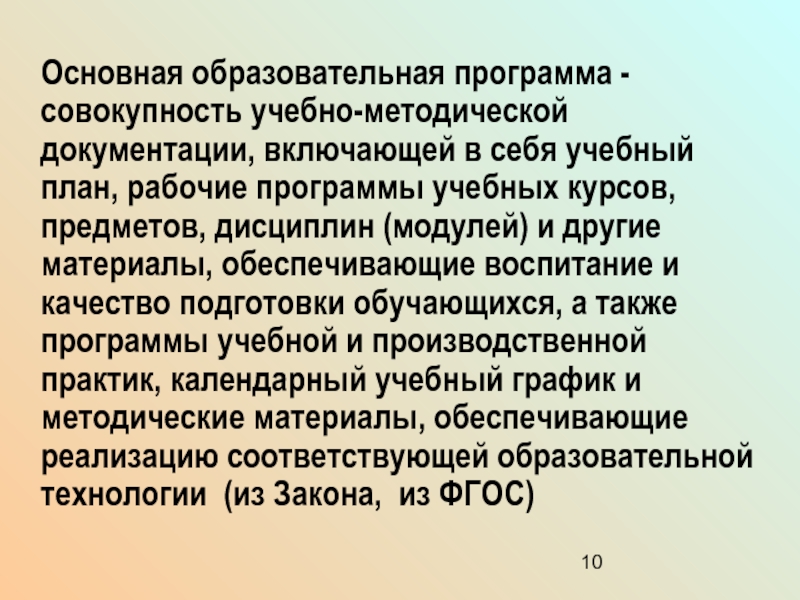 Основная образовательная программа - совокупность учебно-методической документации, включающей в себя учебный план, рабочие программы учебных курсов, предметов, дисциплин (модулей) и другие материалы, обеспечивающие воспитание и качество подготовки обучающихся, а также программы учебной и производственной практик, календарный учебный график и методические материалы, обеспечивающие реализацию соответствующей образовательной технологии (из Закона, из ФГОС)

10